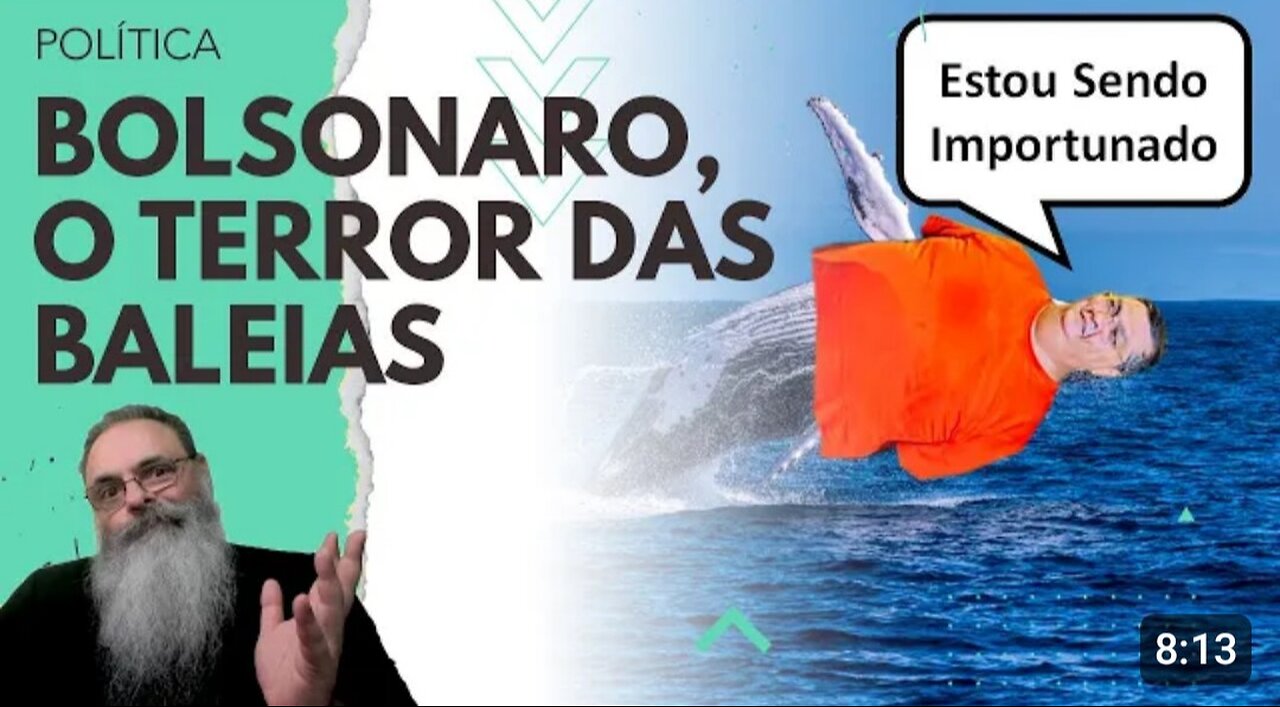 POLÍTICA

BOLSONARO, O TERROR DAS BALEIAS

Estou Sendo Importunado

8:13